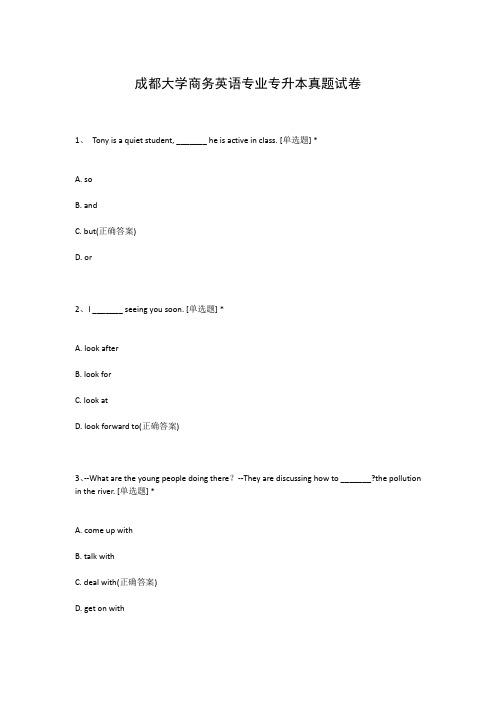 成都大学商务英语专业专升本真题试卷

1、 Tony is a quiet student, _______ he is active in class. [单选题] *

A. so

B. and

C. but(正确答案)

D. or

2、I _______ seeing you soon. [单选题] *

A. look after

B. look for

C. look at

D. look forward to(正确答案)

3、--What are the young people doing there？ --They are discussing how to _______?the pollution in the river. [单选题] *

A. come up with

B. talk with

C. deal with(正确答案)

D. get on with